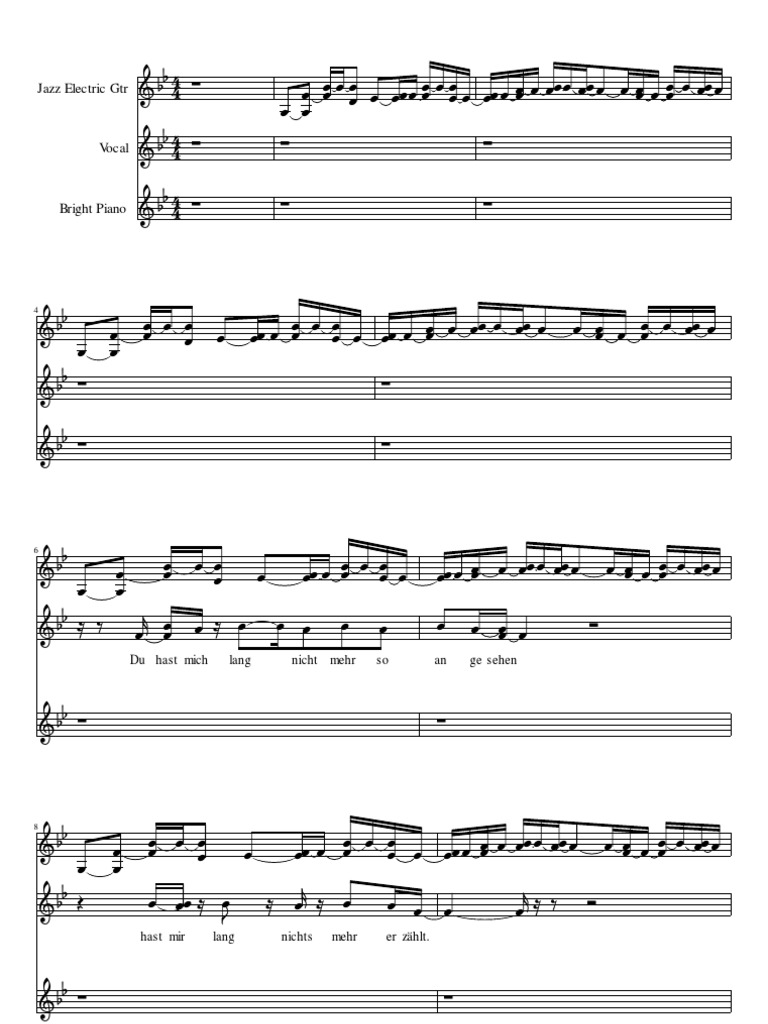 Jazz Electric Gtr

Vocal

Bright Piano

4

6

Du hast mich lang nicht mehr so an ge sehen

8

hast mir lang nichts mehr er zählt.